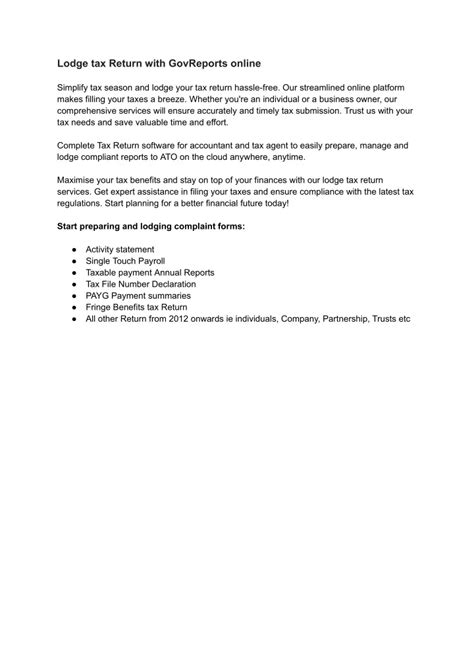 Lodge tax Return with GovReports online

Simplify tax season and lodge your tax return hassle-free. Our streamlined online platform makes filling your taxes a breeze. Whether you're an individual or a business owner, our comprehensive services will ensure accurately and timely tax submission. Trust us with your tax needs and save valuable time and effort.

Complete Tax Return software for accountant and tax agent to easily prepare, manage and lodge compliant reports to ATO on the cloud anywhere, anytime.

Maximise your tax benefits and stay on top of your finances with our lodge tax return services. Get expert assistance in filing your taxes and ensure compliance with the latest tax regulations. Start planning for a better financial future today!

Start preparing and lodging complaint forms:

● Activity statement
● Single Touch Payroll
● Taxable payment Annual Reports
● Tax File Number Declaration
● PAYG Payment summaries
● Fringe Benefits tax Return
● All other Return from 2012 onwards ie individuals, Company, Partnership, Trusts etc